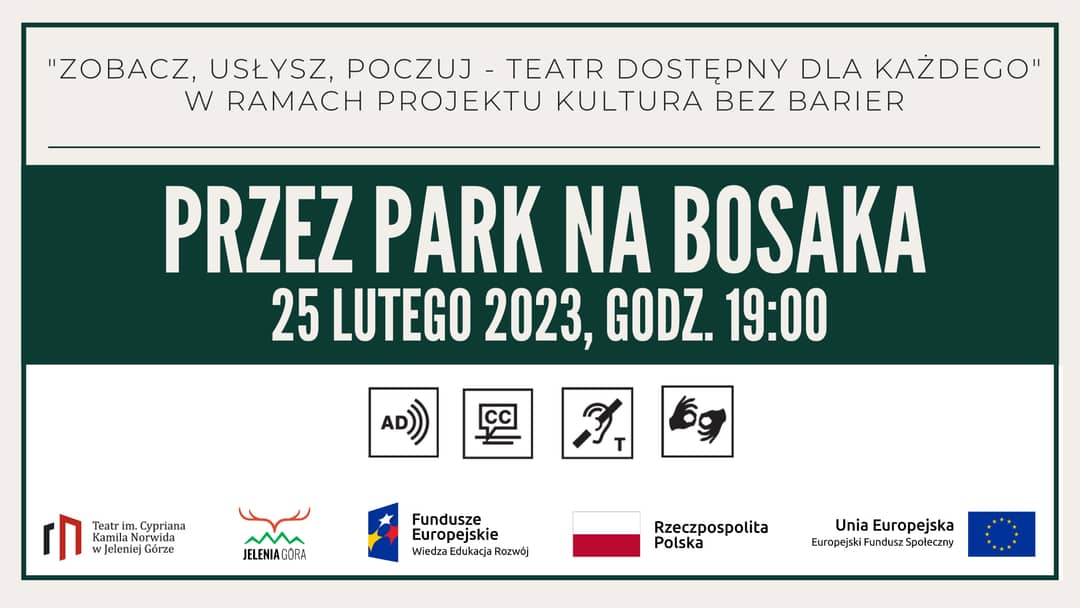 "ZOBACZ, USŁYSZ, POCZUJ - TEATR DOSTĘPNY DLA KAŻDEGO" W RAMACH PROJEKTU KULTURA BEZ BARIER

PRZEZ PARK NA BOSAKA

25 LUTEGO 2023, GODZ. 19:00

AD

CC

T

Teatr im. Cypriana Kamila Norwida w Jeleniej Górze

JELENIA GÓRA

Fundusze Europejskie
Wiedza Edukacja Rozwój

Rzeczpospolita Polska

Unia Europejska
Europejski Fundusz Społeczny